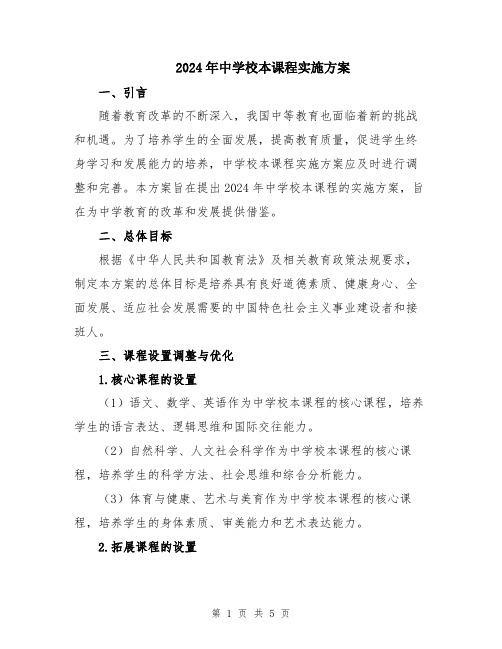 2024年中学校本课程实施方案

一、引言

随着教育改革的不断深入，我国中等教育也面临着新的挑战和机遇。为了培养学生的全面发展，提高教育质量，促进学生终身学习和发展能力的培养，中学校本课程实施方案应及时进行调整和完善。本方案旨在提出2024年中学校本课程的实施方案，旨在为中学教育的改革和发展提供借鉴。

二、总体目标

根据《中华人民共和国教育法》及相关教育政策法规要求，制定本方案的总体目标是培养具有良好道德素质、健康身心、全面发展、适应社会发展需要的中国特色社会主义事业建设者和接班人。

三、课程设置调整与优化

1.核心课程的设置

（1）语文、数学、英语作为中学校本课程的核心课程，培养学生的语言表达、逻辑思维和国际交往能力。

（2）自然科学、人文社会科学作为中学校本课程的核心课程，培养学生的科学方法、社会思维和综合分析能力。

（3）体育与健康、艺术与美育作为中学校本课程的核心课程，培养学生的身体素质、审美能力和艺术表达能力。

2.拓展课程的设置

第 1 页 共 5 页